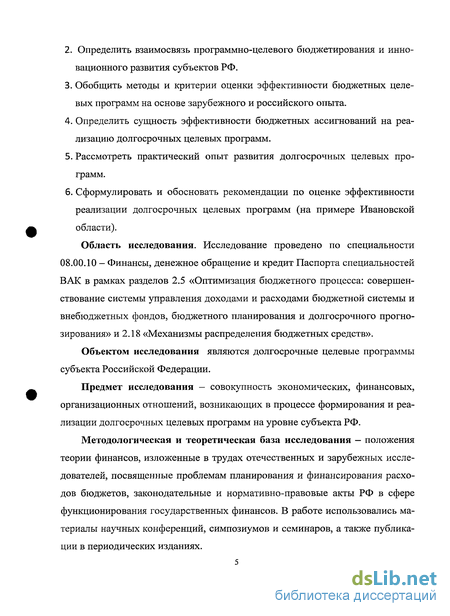 2. Определить взаимосвязь программно-целевого бюджетирования и инновационного развития субъектов РФ.

3. Обобщить методы и критерии оценки эффективности бюджетных целевых программ на основе зарубежного и российского опыта.

4. Определить сущность эффективности бюджетных ассигнований на реализацию долгосрочных целевых программ.

5. Рассмотреть практический опыт развития долгосрочных целевых программ.

6. Сформулировать и обосновать рекомендации по оценке эффективности реализации долгосрочных целевых программ (на примере Ивановской области).

Область исследования. Исследование проведено по специальности 08.00.10 – Финансы, денежное обращение и кредит Паспорта специальностей ВАК в рамках разделов 2.5 «Оптимизация бюджетного процесса: совершенствование системы управления доходами и расходами бюджетной системы и внебюджетных фондов, бюджетного планирования и долгосрочного прогнозирования» и 2.18 «Механизмы распределения бюджетных средств».

Объектом исследования являются долгосрочные целевые программы субъекта Российской Федерации.

Предмет исследования – совокупность экономических, финансовых, организационных отношений, возникающих в процессе формирования и реализации долгосрочных целевых программ на уровне субъекта РФ.

Методологическая и теоретическая база исследования – положения теории финансов, изложенные в трудах отечественных и зарубежных исследователей, посвященные проблемам планирования и финансирования расходов бюджетов, законодательные и нормативно-правовые акты РФ в сфере функционирования государственных финансов. В работе использовались материалы научных конференций, симпозиумов и семинаров, а также публикации в периодических изданиях.

5

dsLib.net
библиотека диссертаций